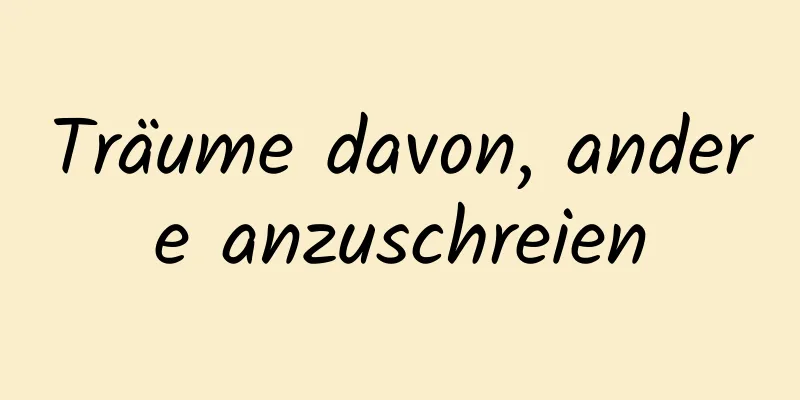 Träume davon, andere anzuschreien